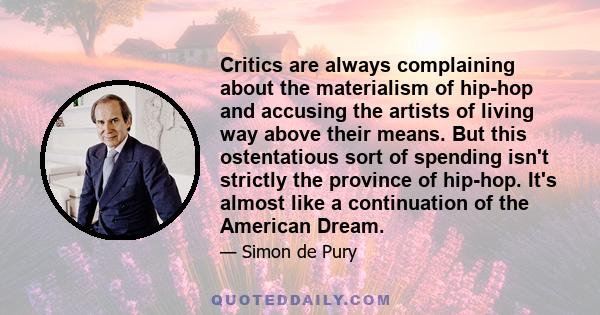 Critics are always complaining about the materialism of hip-hop and accusing the artists of living way above their means. But this ostentatious sort of spending isn't strictly the province of hip-hop. It's almost like a continuation of the American Dream.

— Simon de Pury

QUOTEDDAILY.COM